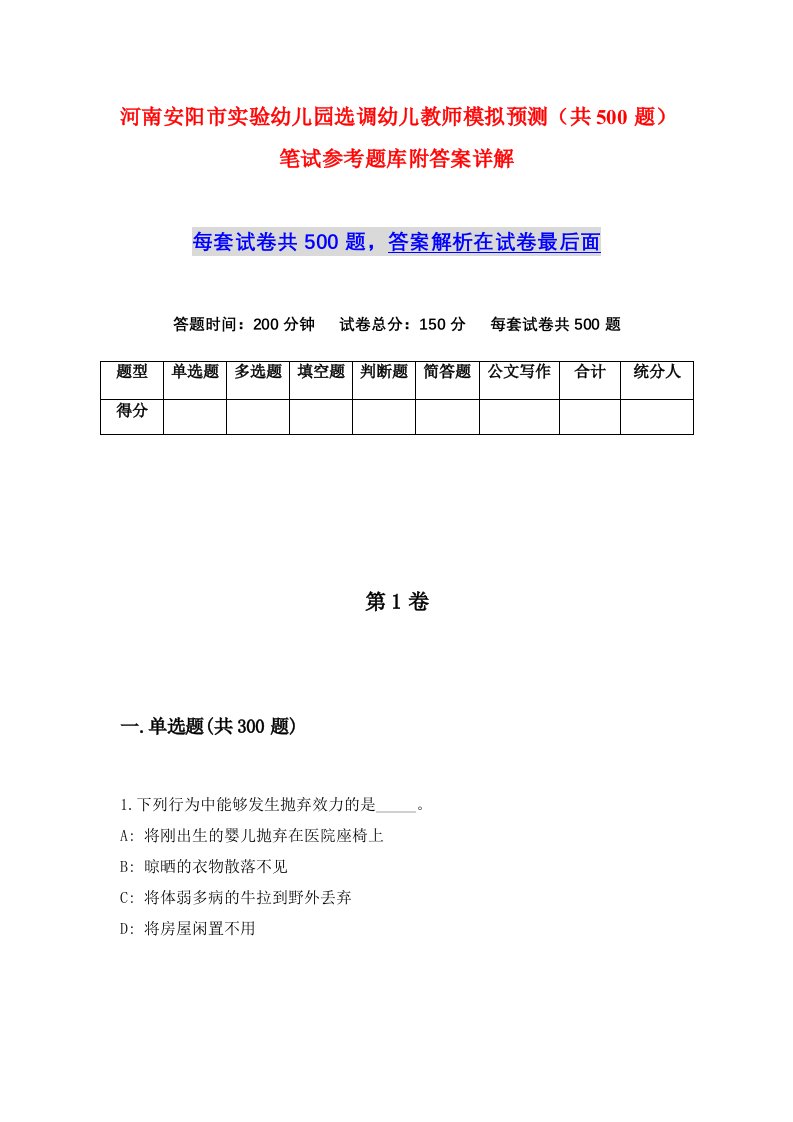 河南安阳市实验幼儿园选调幼儿教师模拟预测（共500题）笔试参考题库附答案详解

每套试卷共500题，答案解析在试卷最后面

答题时间：200分钟　试卷总分：150分　每套试卷共500题

| 题型 | 单选题 | 多选题 | 填空题 | 判断题 | 简答题 | 公文写作 | 合计 | 统分人 |
|---|---|---|---|---|---|---|---|---|
| 得分 | | | | | | | | |

第1卷

一.单选题(共300题)

1.下列行为中能够发生抛弃效力的是_____。
A: 将刚出生的婴儿抛弃在医院座椅上
B: 晾晒的衣物散落不见
C: 将体弱多病的牛拉到野外丢弃
D: 将房屋闲置不用